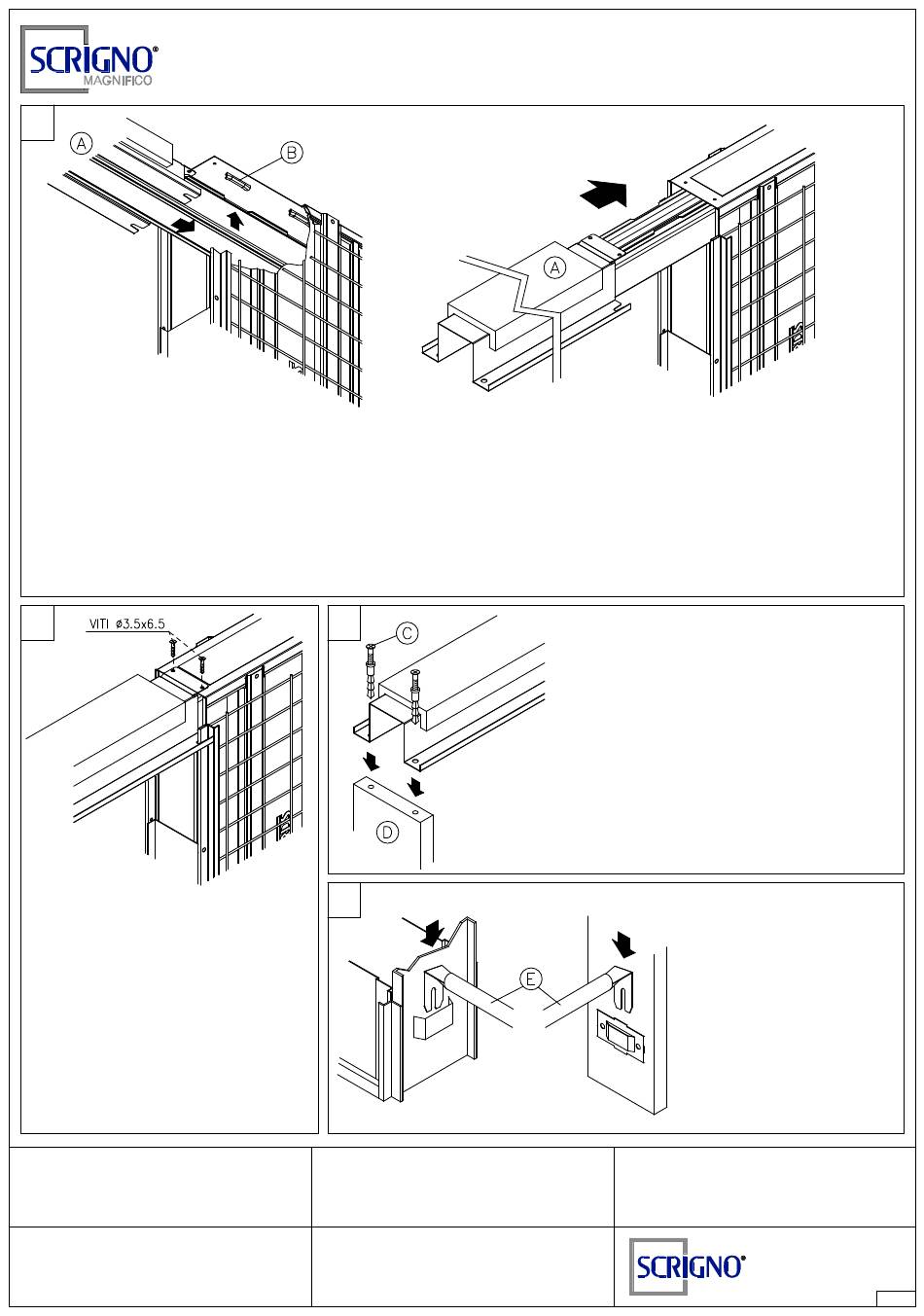 SCRIGNO®
MAGNIFICO

A
B

A

VITI ø3.5x6.5

C

D

E

SCRIGNO®